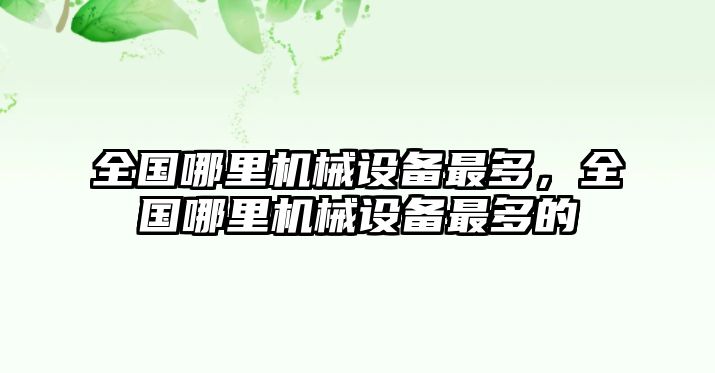 全国哪里机械设备最多，全国哪里机械设备最多的